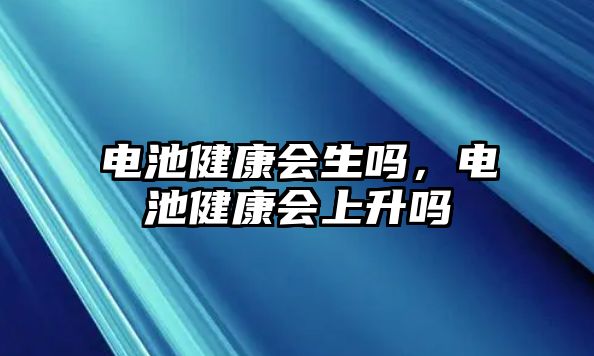 电池健康会生吗，电池健康会上升吗